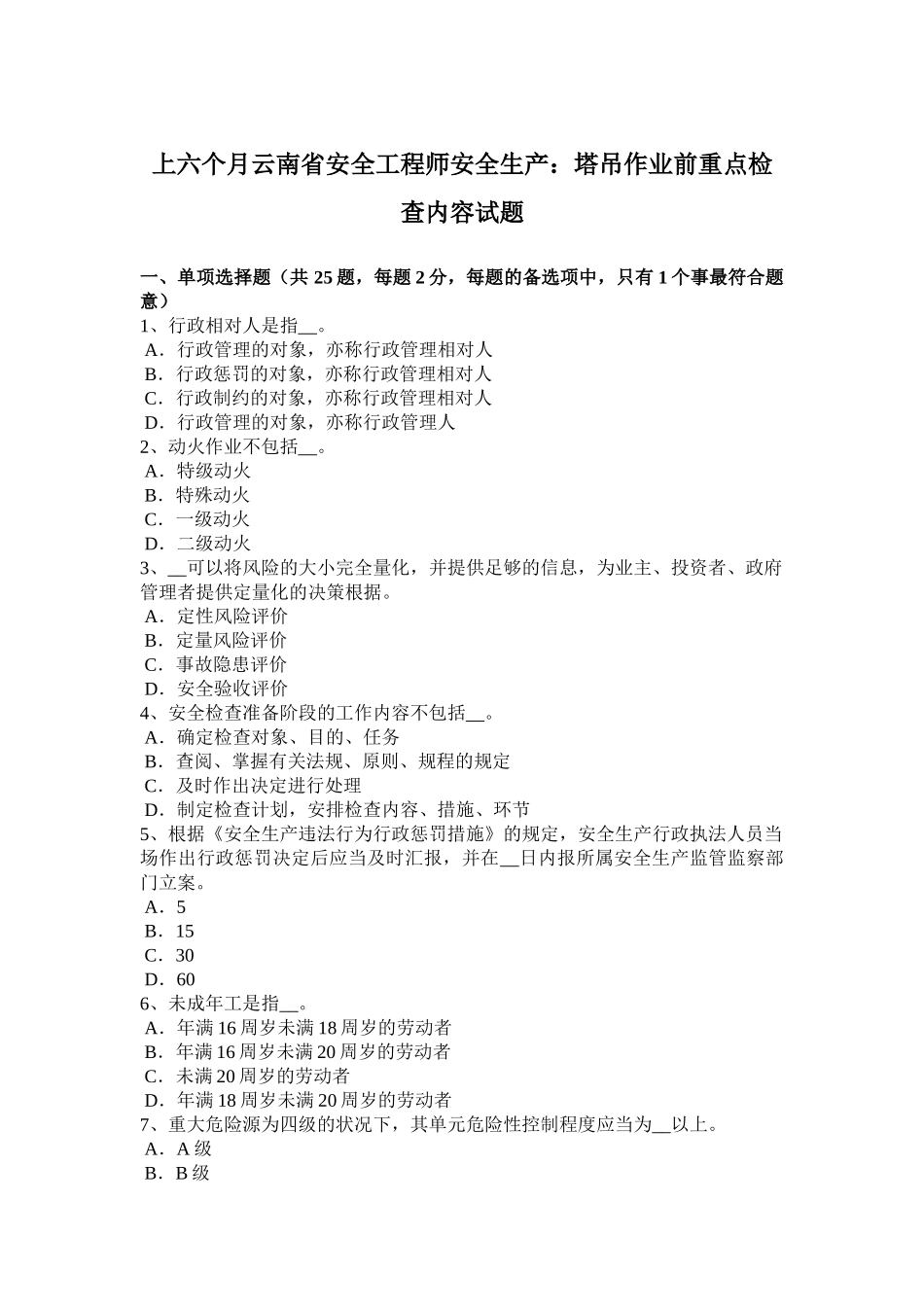 上六个月云南省安全工程师安全生产：塔吊作业前重点检查内容试题

一、单项选择题（共 25 题，每题 2 分，每题的备选项中，只有 1 个事最符合题意）
1、行政相对人是指__。
A．行政管理的对象，亦称行政管理相对人
B．行政惩罚的对象，亦称行政管理相对人
C．行政制约的对象，亦称行政管理相对人
D．行政管理的对象，亦称行政管理人
2、动火作业不包括__。
A．特级动火
B．特殊动火
C．一级动火
D．二级动火
3、__可以将风险的大小完全量化，并提供足够的信息，为业主、投资者、政府管理者提供定量化的决策根据。
A．定性风险评价
B．定量风险评价
C．事故隐患评价
D．安全验收评价
4、安全检查准备阶段的工作内容不包括__。
A．确定检查对象、目的、任务
B．查阅、掌握有关法规、原则、规程的规定
C．及时作出决定进行处理
D．制定检查计划，安排检查内容、措施、环节
5、根据《安全生产违法行为行政惩罚措施》的规定，安全生产行政执法人员当场作出行政惩罚决定后应当及时汇报，并在__日内报所属安全生产监管监察部门立案。
A．5
B．15
C．30
D．60
6、未成年工是指__。
A．年满 16 周岁未满 18 周岁的劳动者
B．年满 16 周岁未满 20 周岁的劳动者
C．未满 20 周岁的劳动者
D．年满 18 周岁未满 20 周岁的劳动者
7、重大危险源为四级的状况下，其单元危险性控制程度应当为__以上。
A．A 级
B．B 级